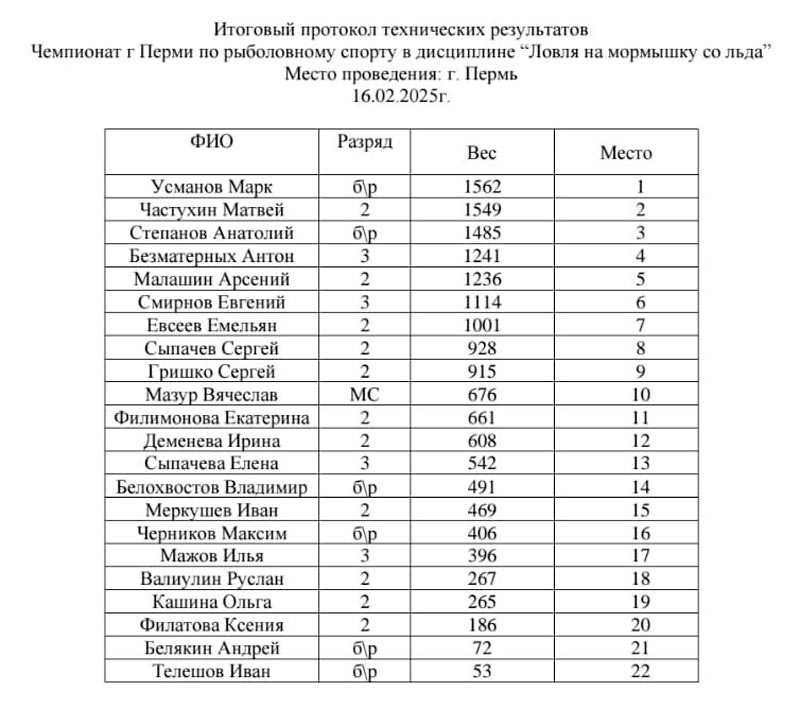 Итоговый протокол технических результатов
Чемпионат г Перми по рыболовному спорту в дисциплине “Ловля на мормышку со льда”
Место проведения: г. Пермь
16.02.2025г.

| ФИО | Разряд | Вес | Место |
|---|---|---|---|
| Усманов Марк | б\р | 1562 | 1 |
| Частухин Матвей | 2 | 1549 | 2 |
| Степанов Анатолий | б\р | 1485 | 3 |
| Безматерных Антон | 3 | 1241 | 4 |
| Малашин Арсений | 2 | 1236 | 5 |
| Смирнов Евгений | 3 | 1114 | 6 |
| Евсеев Емельян | 2 | 1001 | 7 |
| Сыпачев Сергей | 2 | 928 | 8 |
| Гришко Сергей | 2 | 915 | 9 |
| Мазур Вячеслав | МС | 676 | 10 |
| Филимонова Екатерина | 2 | 661 | 11 |
| Деменева Ирина | 2 | 608 | 12 |
| Сыпачева Елена | 3 | 542 | 13 |
| Белохвостов Владимир | б\р | 491 | 14 |
| Меркушев Иван | 2 | 469 | 15 |
| Черников Максим | б\р | 406 | 16 |
| Мажов Илья | 3 | 396 | 17 |
| Валиулин Руслан | 2 | 267 | 18 |
| Кашина Ольга | 2 | 265 | 19 |
| Филатова Ксения | 2 | 186 | 20 |
| Белякин Андрей | б\р | 72 | 21 |
| Телешов Иван | б\р | 53 | 22 |